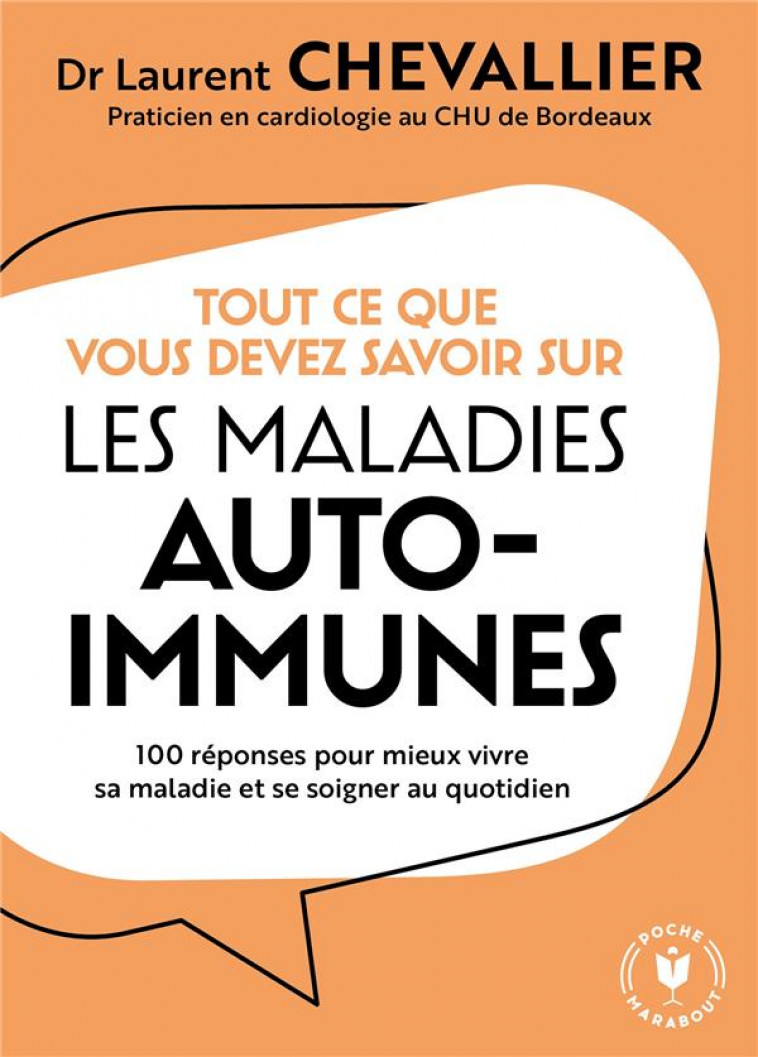 Dr Laurent CHEVALLIER
Praticien en cardiologie au CHU de Bordeaux

TOUT CE QUE VOUS DEVEZ SAVOIR SUR
LES MALADIES AUTO-IMMUNES

100 réponses pour mieux vivre sa maladie et se soigner au quotidien

POCHE
MARABOUT